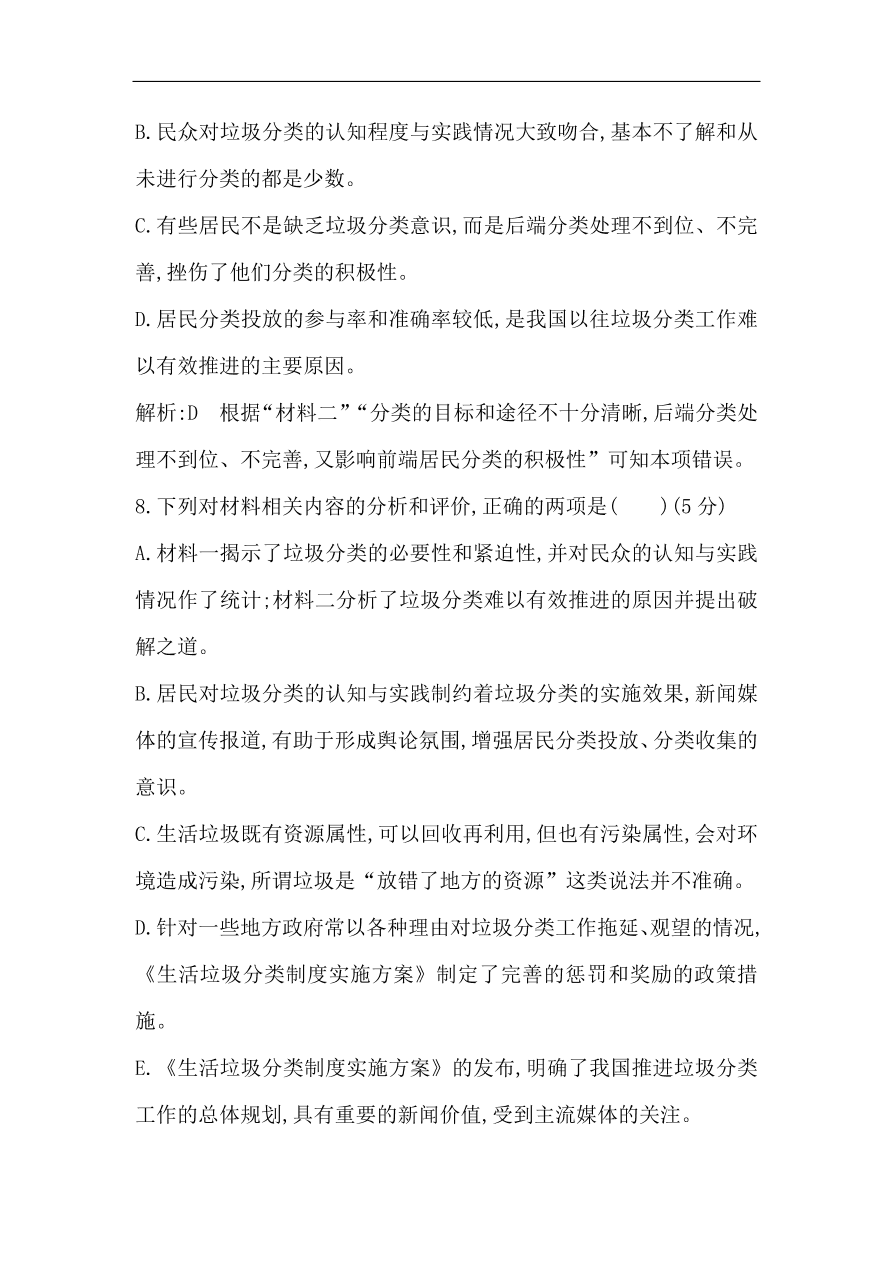 B.民众对垃圾分类的认知程度与实践情况大致吻合,基本不了解和从未进行分类的都是少数。

C.有些居民不是缺乏垃圾分类意识,而是后端分类处理不到位、不完善,挫伤了他们分类的积极性。

D.居民分类投放的参与率和准确率较低,是我国以往垃圾分类工作难以有效推进的主要原因。

解析:D 根据“材料二”“分类的目标和途径不十分清晰,后端分类处理不到位、不完善,又影响前端居民分类的积极性”可知本项错误。

8.下列对材料相关内容的分析和评价,正确的两项是(　　)(5分)

A.材料一揭示了垃圾分类的必要性和紧迫性,并对民众的认知与实践情况作了统计;材料二分析了垃圾分类难以有效推进的原因并提出破解之道。

B.居民对垃圾分类的认知与实践制约着垃圾分类的实施效果,新闻媒体的宣传报道,有助于形成舆论氛围,增强居民分类投放、分类收集的意识。

C.生活垃圾既有资源属性,可以回收再利用,但也有污染属性,会对环境造成污染,所谓垃圾是“放错了地方的资源”这类说法并不准确。

D.针对一些地方政府常以各种理由对垃圾分类工作拖延、观望的情况,《生活垃圾分类制度实施方案》制定了完善的惩罚和奖励的政策措施。

E.《生活垃圾分类制度实施方案》的发布,明确了我国推进垃圾分类工作的总体规划,具有重要的新闻价值,受到主流媒体的关注。